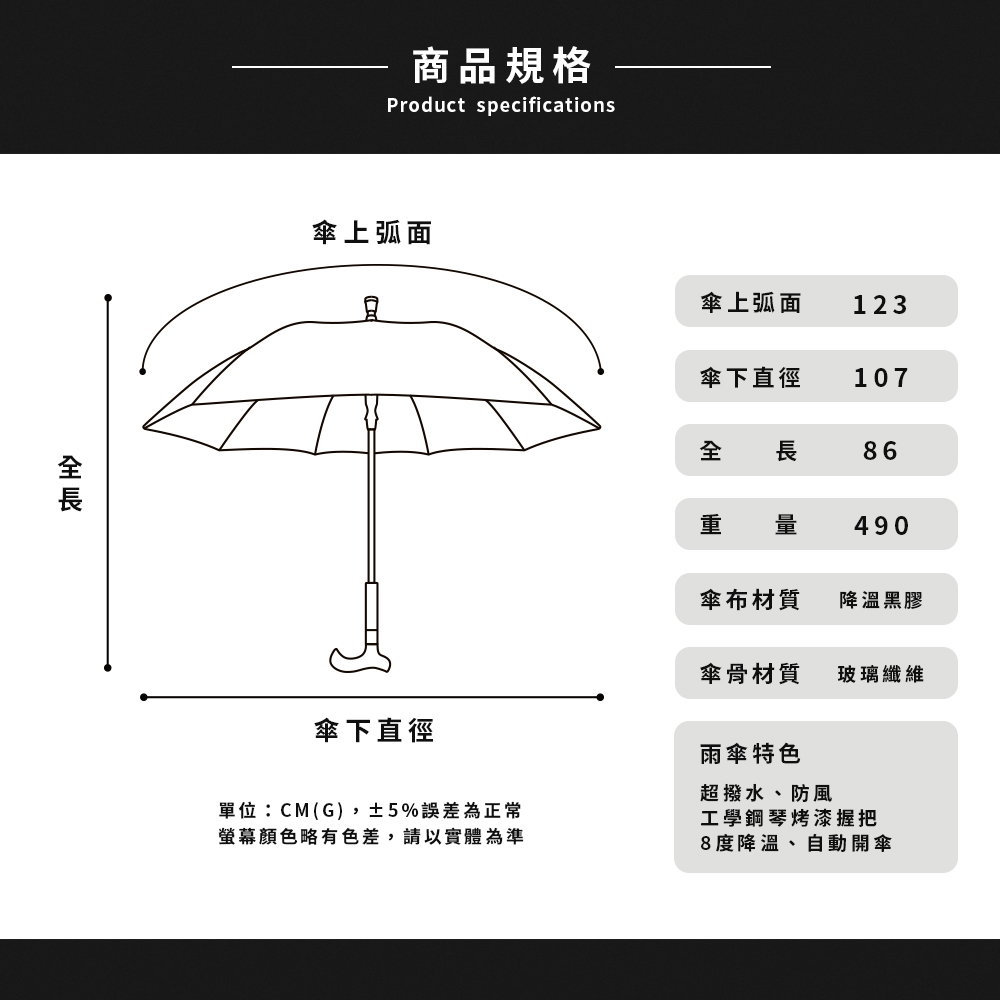 商品規格
Product specifications

傘上弧面

全長

傘下直徑

單位：CM(G)，±5%誤差為正常
螢幕顏色略有色差，請以實體為準

| 傘上弧面 | 123 |
|---|---|
| 傘下直徑 | 107 |
| 全　長 | 86 |
| 重　量 | 490 |
| 傘布材質 | 降溫黑膠 |
| 傘骨材質 | 玻璃纖維 |

雨傘特色
超撥水、防風
工學鋼琴烤漆握把
8度降溫、自動開傘